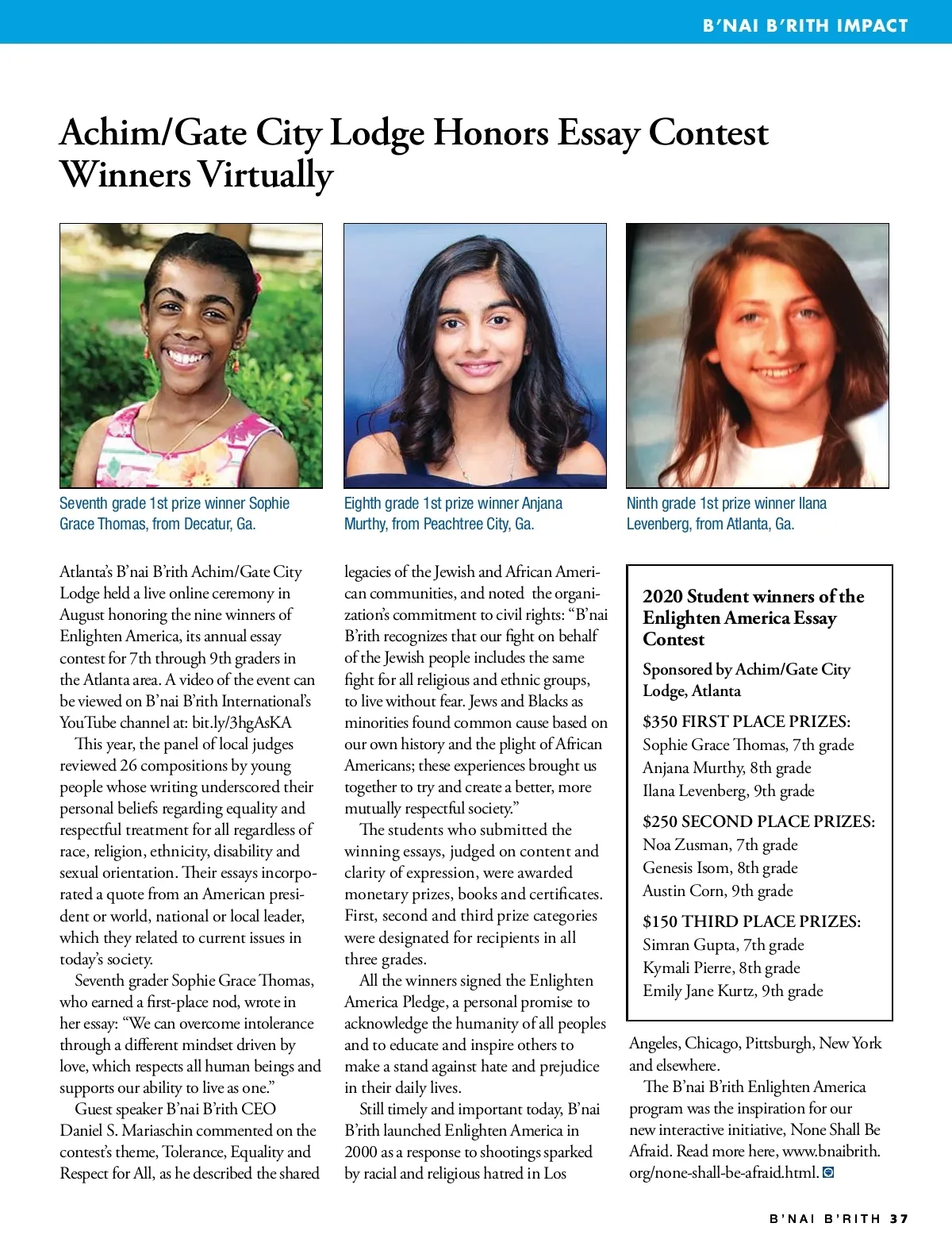 B'NAI B'RITH IMPACT

Achim/Gate City Lodge Honors Essay Contest Winners Virtually

Seventh grade 1st prize winner Sophie Grace Thomas, from Decatur, Ga.

Eighth grade 1st prize winner Anjana Murthy, from Peachtree City, Ga.

Ninth grade 1st prize winner Ilana Levenberg, from Atlanta, Ga.

Atlanta's B'nai B'rith Achim/Gate City Lodge held a live online ceremony in August honoring the nine winners of Enlighten America, its annual essay contest for 7th through 9th graders in the Atlanta area. A video of the event can be viewed on B'nai B'rith International's YouTube channel at: bit.ly/3hgAsKA

This year, the panel of local judges reviewed 26 compositions by young people whose writing underscored their personal beliefs regarding equality and respectful treatment for all regardless of race, religion, ethnicity, disability and sexual orientation. Their essays incorporated a quote from an American president or world, national or local leader, which they related to current issues in today's society.

Seventh grader Sophie Grace Thomas, who earned a first-place nod, wrote in her essay: "We can overcome intolerance through a different mindset driven by love, which respects all human beings and supports our ability to live as one."

Guest speaker B'nai B'rith CEO Daniel S. Mariaschin commented on the contest's theme, Tolerance, Equality and Respect for All, as he described the shared legacies of the Jewish and African American communities, and noted the organization's commitment to civil rights: "B'nai B'rith recognizes that our fight on behalf of the Jewish people includes the same fight for all religious and ethnic groups, to live without fear. Jews and Blacks as minorities found common cause based on our own history and the plight of African Americans; these experiences brought us together to try and create a better, more mutually respectful society."

The students who submitted the winning essays, judged on content and clarity of expression, were awarded monetary prizes, books and certificates. First, second and third prize categories were designated for recipients in all three grades.

All the winners signed the Enlighten America Pledge, a personal promise to acknowledge the humanity of all peoples and to educate and inspire others to make a stand against hate and prejudice in their daily lives.

Still timely and important today, B'nai B'rith launched Enlighten America in 2000 as a response to shootings sparked by racial and religious hatred in Los Angeles, Chicago, Pittsburgh, New York and elsewhere.

The B'nai B'rith Enlighten America program was the inspiration for our new interactive initiative, None Shall Be Afraid. Read more here, www.bnaibrith.org/none-shall-be-afraid.html.

2020 Student winners of the Enlighten America Essay Contest

Sponsored by Achim/Gate City Lodge, Atlanta

$350 FIRST PLACE PRIZES:
Sophie Grace Thomas, 7th grade
Anjana Murthy, 8th grade
Ilana Levenberg, 9th grade

$250 SECOND PLACE PRIZES:
Noa Zusman, 7th grade
Genesis Isom, 8th grade
Austin Corn, 9th grade

$150 THIRD PLACE PRIZES:
Simran Gupta, 7th grade
Kymali Pierre, 8th grade
Emily Jane Kurtz, 9th grade

B'NAI B'RITH 37